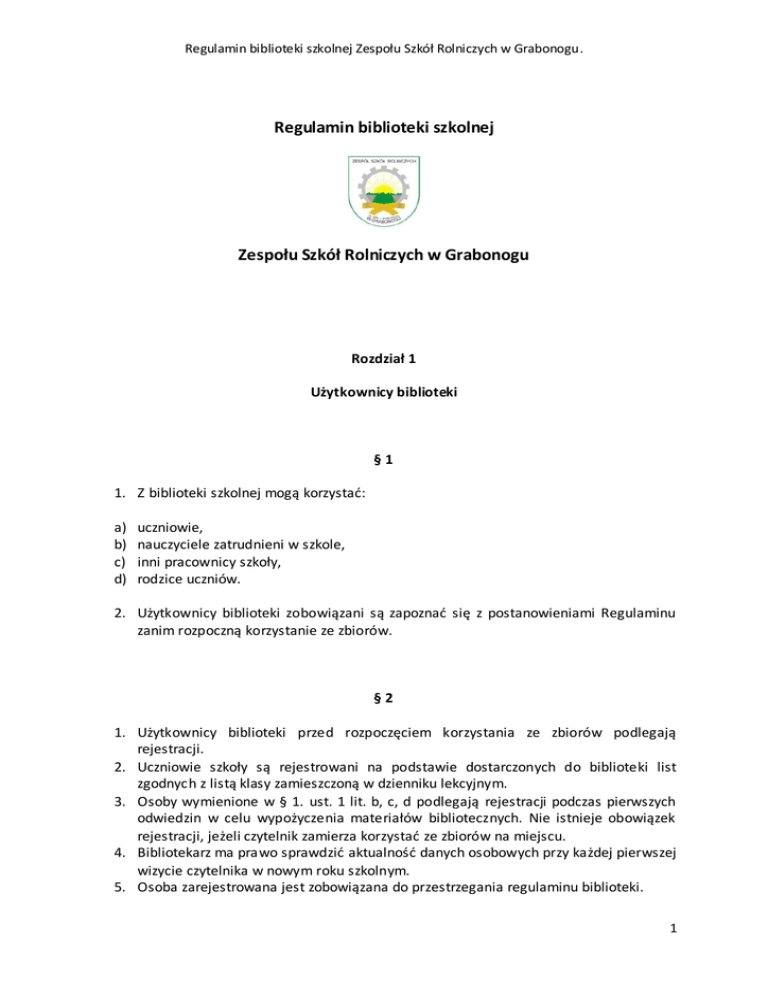 Regulamin biblioteki szkolnej Zespołu Szkół Rolniczych w Grabonogu.

Regulamin biblioteki szkolnej

ZESPÓŁ SZKÓŁ ROLNICZYCH

Zespołu Szkół Rolniczych w Grabonogu

Rozdział 1

Użytkownicy biblioteki

§ 1

1. Z biblioteki szkolnej mogą korzystać:

a) uczniowie,
b) nauczyciele zatrudnieni w szkole,
c) inni pracownicy szkoły,
d) rodzice uczniów.

2. Użytkownicy biblioteki zobowiązani są zapoznać się z postanowieniami Regulaminu zanim rozpoczną korzystanie ze zbiorów.

§ 2

1. Użytkownicy biblioteki przed rozpoczęciem korzystania ze zbiorów podlegają rejestracji.
2. Uczniowie szkoły są rejestrowani na podstawie dostarczonych do biblioteki list zgodnych z listą klasy zamieszczoną w dzienniku lekcyjnym.
3. Osoby wymienione w § 1. ust. 1 lit. b, c, d podlegają rejestracji podczas pierwszych odwiedzin w celu wypożyczenia materiałów bibliotecznych. Nie istnieje obowiązek rejestracji, jeżeli czytelnik zamierza korzystać ze zbiorów na miejscu.
4. Bibliotekarz ma prawo sprawdzić aktualność danych osobowych przy każdej pierwszej wizycie czytelnika w nowym roku szkolnym.
5. Osoba zarejestrowana jest zobowiązana do przestrzegania regulaminu biblioteki.

1